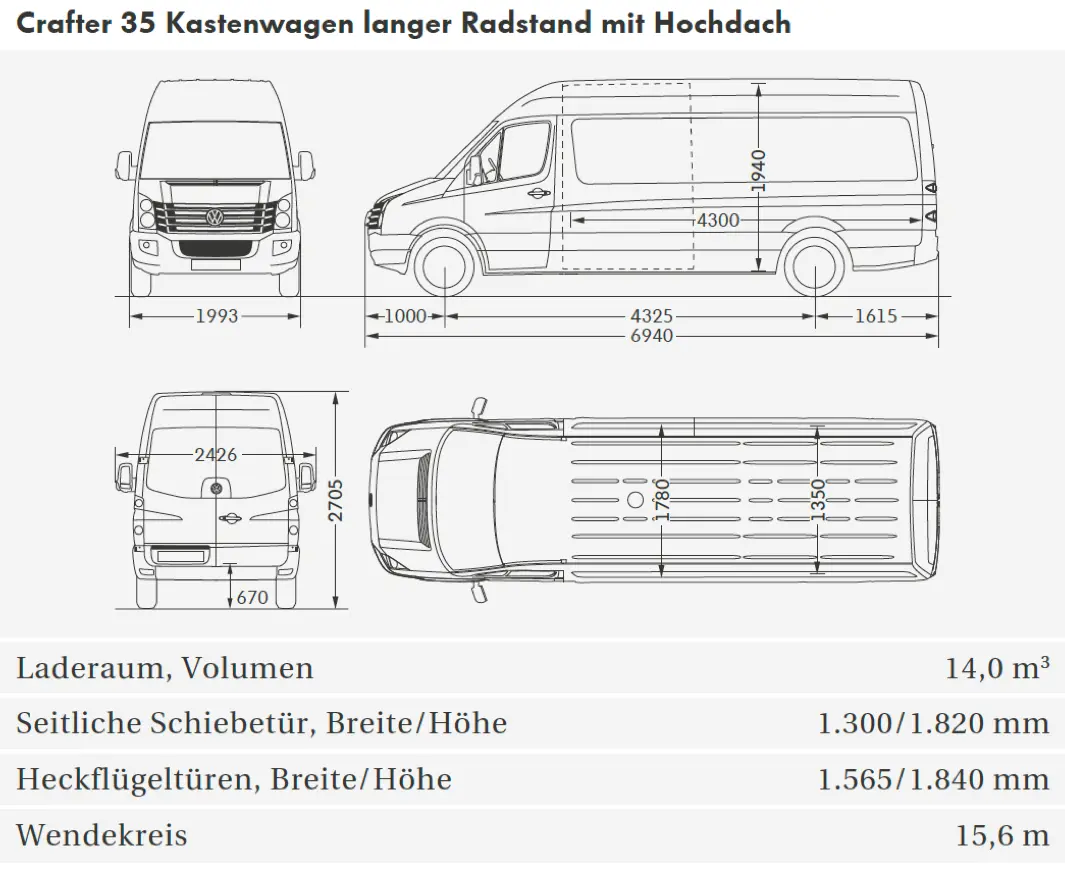 Crafter 35 Kastenwagen langer Radstand mit Hochdach

1940
4300
1993
1000
4325
1615
6940
2426
2705
670
1780
1350

| | |
|---|---|
| Laderaum, Volumen | 14,0 m³ |
| Seitliche Schiebetür, Breite/Höhe | 1.300/1.820 mm |
| Heckflügeltüren, Breite/Höhe | 1.565/1.840 mm |
| Wendekreis | 15,6 m |